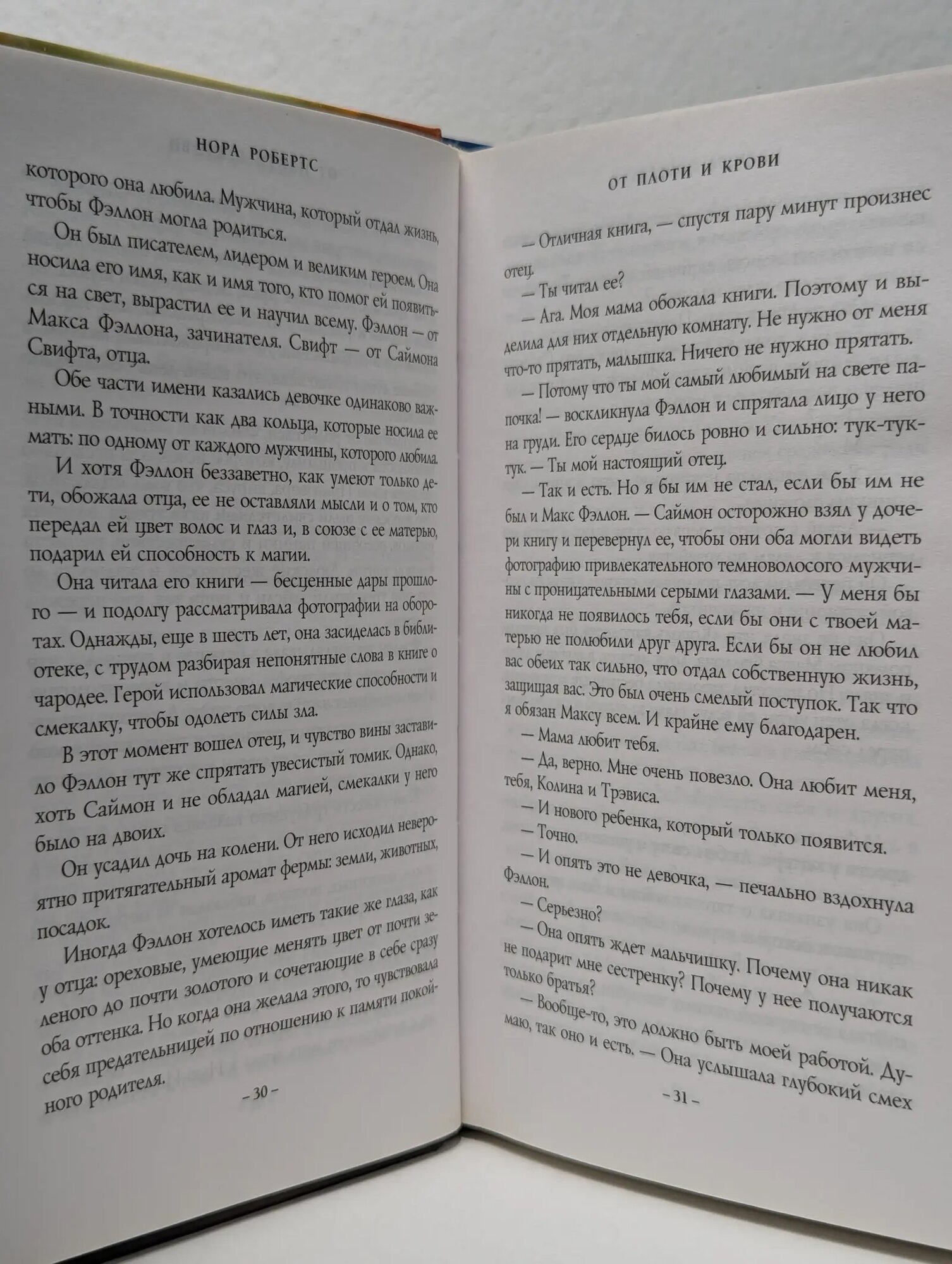 НОРА РОБЕРТС

которого она любила. Мужчина, который отдал жизнь, чтобы Фэллон могла родиться.

Он был писателем, лидером и великим героем. Она носила его имя, как и имя того, кто помог ей появиться на свет, вырастил ее и научил всему. Фэллон — от Макса Фэллона, зачинателя. Свифт — от Саймона Свифта, отца.

Обе части имени казались девочке одинаково важными. В точности как два кольца, которые носила ее мать: по одному от каждого мужчины, которого любила.

И хотя Фэллон беззаветно, как умеют только дети, обожала отца, ее не оставляли мысли и о том, кто передал ей цвет волос и глаз и, в союзе с ее матерью, подарил ей способность к магии.

Она читала его книги — бесценные дары прошлого — и подолгу рассматривала фотографии на оборотах. Однажды, еще в шесть лет, она засиделась в библиотеке, с трудом разбирая непонятные слова в книге о чародее. Герой использовал магические способности и смекалку, чтобы одолеть силы зла.

В этот момент вошел отец, и чувство вины заставило Фэллон тут же спрятать увесистый томик. Однако, хоть Саймон и не обладал магией, смекалки у него было на двоих.

Он усадил дочь на колени. От него исходил невероятно притягательный аромат фермы: земли, животных, посадок.

Иногда Фэллон хотелось иметь такие же глаза, как у отца: ореховые, умеющие менять цвет от почти зеленого до почти золотого и сочетающие в себе сразу оба оттенка. Но когда она желала этого, то чувствовала себя предательницей по отношению к памяти покойного родителя.

– 30 –

ОТ ПЛОТИ И КРОВИ

— Отличная книга, — спустя пару минут произнес отец.

— Ты читал ее?

— Ага. Моя мама обожала книги. Поэтому и выделила для них отдельную комнату. Не нужно от меня что-то прятать, малышка. Ничего не нужно прятать.

— Потому что ты мой самый любимый на свете папочка! — воскликнула Фэллон и спрятала лицо у него на груди. Его сердце билось ровно и сильно: тук-тук-тук. — Ты мой настоящий отец.

— Так и есть. Но я бы им не стал, если бы им не был и Макс Фэллон. — Саймон осторожно взял у дочери книгу и перевернул ее, чтобы они оба могли видеть фотографию привлекательного темноволосого мужчины с проницательными серыми глазами. — У меня бы никогда не появилось тебя, если бы они с твоей матерью не полюбили друг друга. Если бы он не любил вас обеих так сильно, что отдал собственную жизнь, защищая вас. Это был очень смелый поступок. Так что я обязан Максу всем. И крайне ему благодарен.

— Мама любит тебя.

— Да, верно. Мне очень повезло. Она любит меня, тебя, Колина и Трэвиса.

— И нового ребенка, который только появится.

— Точно.

— И опять это не девочка, — печально вздохнула Фэллон.

— Серьезно?

— Она опять ждет мальчишку. Почему она никак не подарит мне сестренку? Почему у нее получаются только братья?

— Вообще-то, это должно быть моей работой. Думаю, так оно и есть. — Она услышала глубокий смех

– 31 –